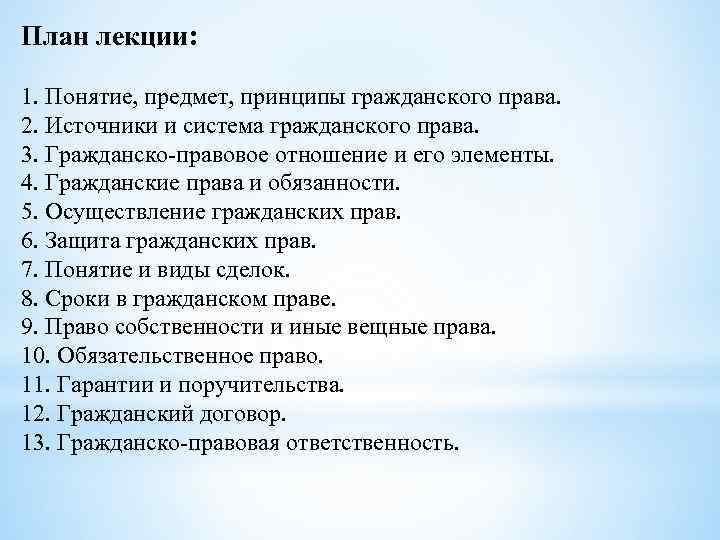 План лекции:

1. Понятие, предмет, принципы гражданского права.
2. Источники и система гражданского права.
3. Гражданско-правовое отношение и его элементы.
4. Гражданские права и обязанности.
5. Осуществление гражданских прав.
6. Защита гражданских прав.
7. Понятие и виды сделок.
8. Сроки в гражданском праве.
9. Право собственности и иные вещные права.
10. Обязательственное право.
11. Гарантии и поручительства.
12. Гражданский договор.
13. Гражданско-правовая ответственность.